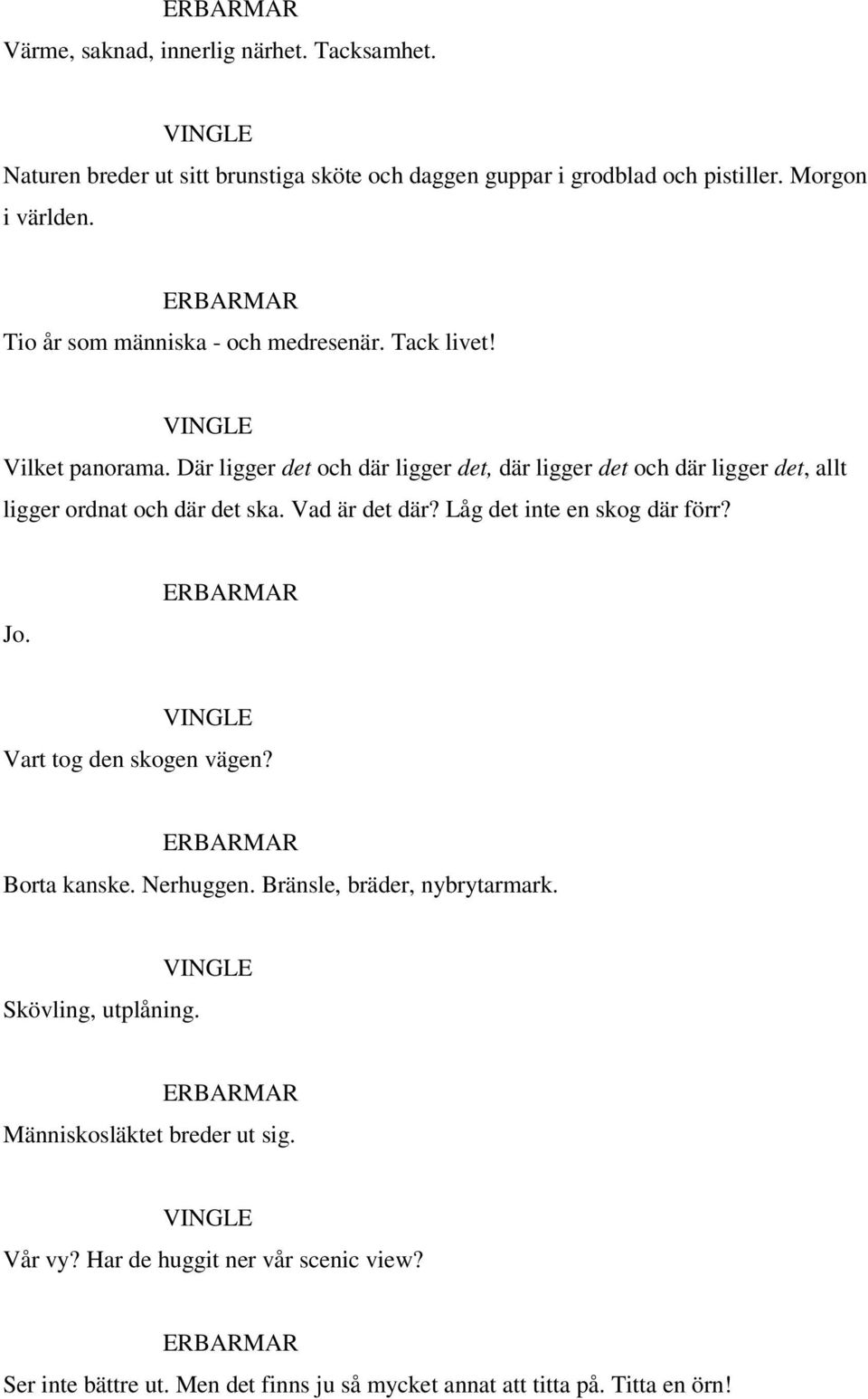 ERBARMAR
Värme, saknad, innerlig närhet. Tacksamhet.

VINGLE
Naturen breder ut sitt brunstiga sköte och daggen guppar i grodblad och pistiller. Morgon i världen.

ERBARMAR
Tio år som människa - och medresenär. Tack livet!

VINGLE
Vilket panorama. Där ligger det och där ligger det, där ligger det och där ligger det, allt ligger ordnat och där det ska. Vad är det där? Låg det inte en skog där förr?

ERBARMAR
Jo.

VINGLE
Vart tog den skogen vägen?

ERBARMAR
Borta kanske. Nerhuggen. Bränsle, bräder, nybrytarmark.

VINGLE
Skövling, utplåning.

ERBARMAR
Människosläktet breder ut sig.

VINGLE
Vår vy? Har de huggit ner vår scenic view?

ERBARMAR
Ser inte bättre ut. Men det finns ju så mycket annat att titta på. Titta en örn!